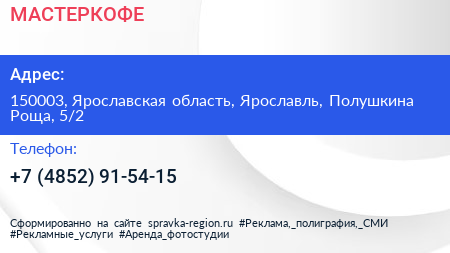 МАСТЕРКОФЕ

Адрес:

150003, Ярославская область, Ярославль, Полушкина Роща, 5/2

Телефон:

+7 (4852) 91-54-15

Сформированно на сайте spravka-region.ru #Реклама,_полиграфия,_СМИ #Рекламные_услуги #Аренда_фотостудии